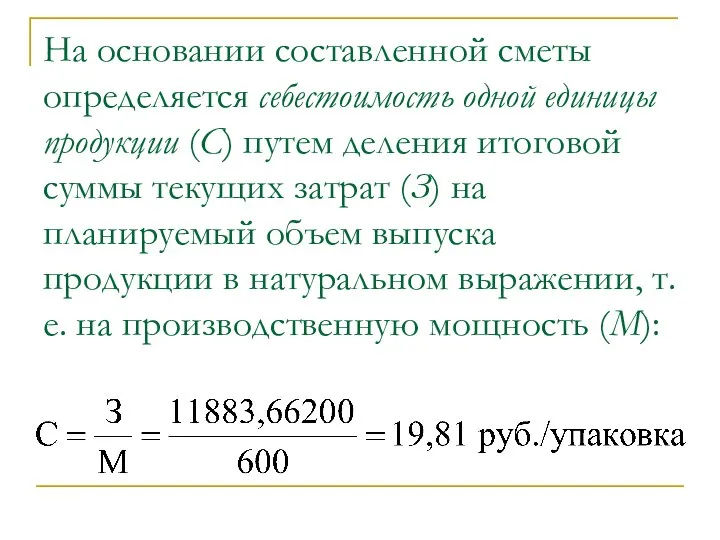 На основании составленной сметы определяется себестоимость одной единицы продукции (С) путем деления итоговой суммы текущих затрат (З) на планируемый объем выпуска продукции в натуральном выражении, т. е. на производственную мощность (М):

$С = \frac{З}{М} = \frac{11883,66200}{600} = 19,81$ руб./упаковка